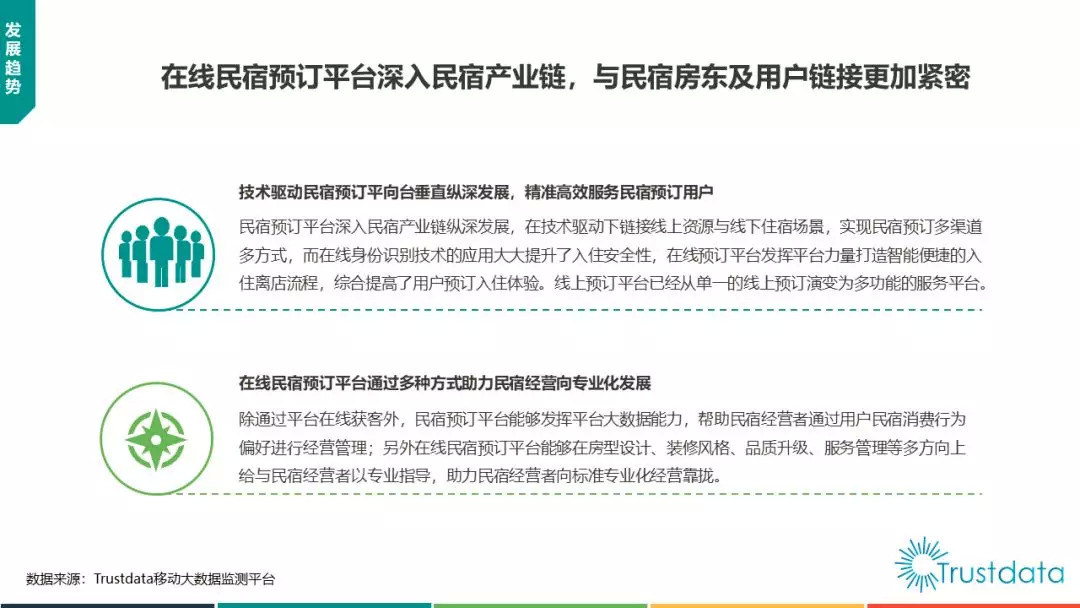 发展趋势

在线民宿预订平台深入民宿产业链，与民宿房东及用户链接更加紧密

技术驱动民宿预订平向台垂直纵深发展，精准高效服务民宿预订用户

民宿预订平台深入民宿产业链纵深发展，在技术驱动下链接线上资源与线下住宿场景，实现民宿预订多渠道多方式，而在线身份识别技术的应用大大提升了入住安全性，在线预订平台发挥平台力量打造智能便捷的入住离店流程，综合提高了用户预订入住体验。线上预订平台已经从单一的线上预订演变为多功能的服务平台。

在线民宿预订平台通过多种方式助力民宿经营向专业化发展

除通过平台在线获客外，民宿预订平台能够发挥平台大数据能力，帮助民宿经营者通过用户民宿消费行为偏好进行经营管理；另外在线民宿预订平台能够在房型设计、装修风格、品质升级、服务管理等多方向上给与民宿经营者以专业指导，助力民宿经营者向标准专业化经营靠拢。

数据来源：Trustdata移动大数据监测平台

Trustdata